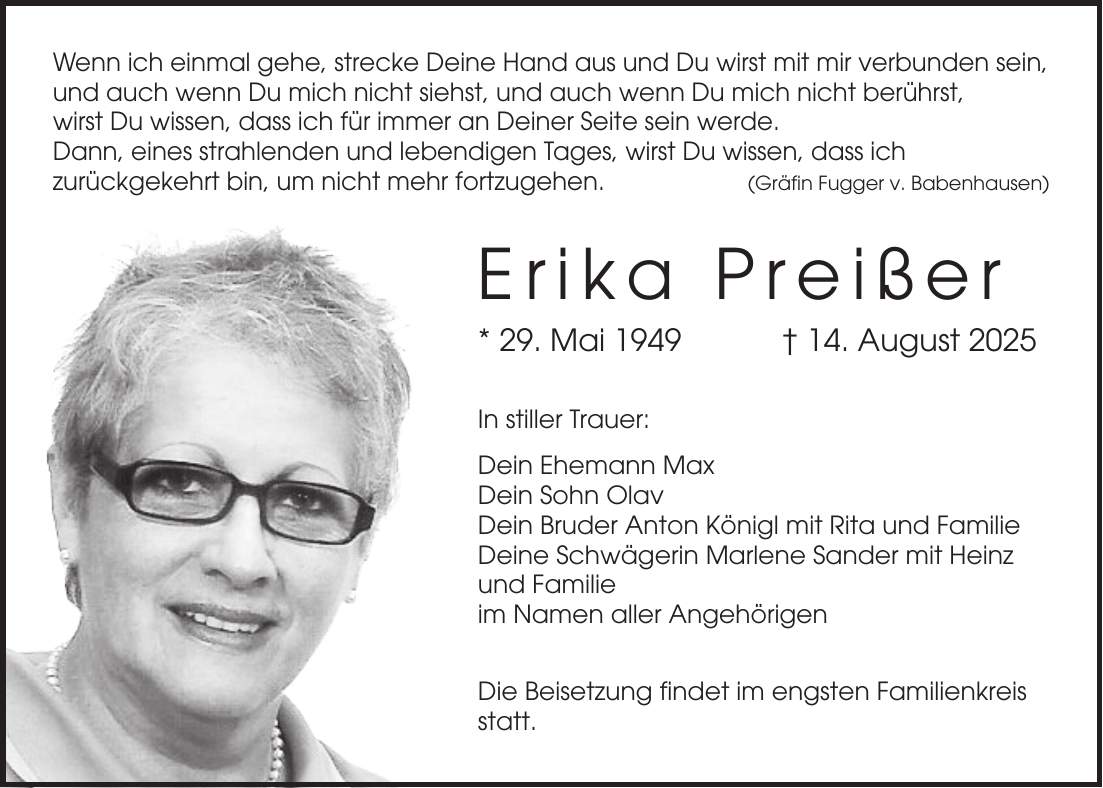 Wenn ich einmal gehe, strecke Deine Hand aus und Du wirst mit mir verbunden sein, und auch wenn Du mich nicht siehst, und auch wenn Du mich nicht berührst, wirst Du wissen, dass ich für immer an Deiner Seite sein werde.
Dann, eines strahlenden und lebendigen Tages, wirst Du wissen, dass ich zurückgekehrt bin, um nicht mehr fortzugehen. (Gräfin Fugger v. Babenhausen)

Erika Preißer

* 29. Mai 1949 † 14. August 2025

In stiller Trauer:

Dein Ehemann Max
Dein Sohn Olav
Dein Bruder Anton Königl mit Rita und Familie
Deine Schwägerin Marlene Sander mit Heinz und Familie
im Namen aller Angehörigen

Die Beisetzung findet im engsten Familienkreis statt.